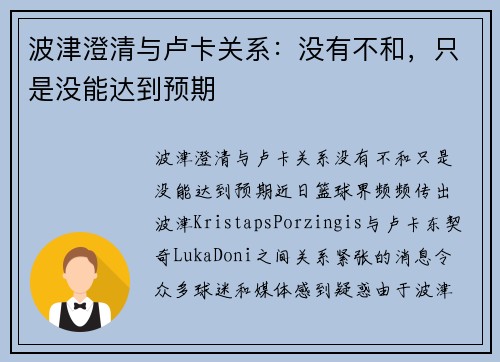 波津澄清与卢卡关系：没有不和，只是没能达到预期

波津澄清与卢卡关系没有不和只是没能达到预期近日篮球界频频传出波津KristapsPorzingis与卢卡东契奇LukaDoni之间关系紧张的消息令众多球迷和媒体感到疑惑由于波津